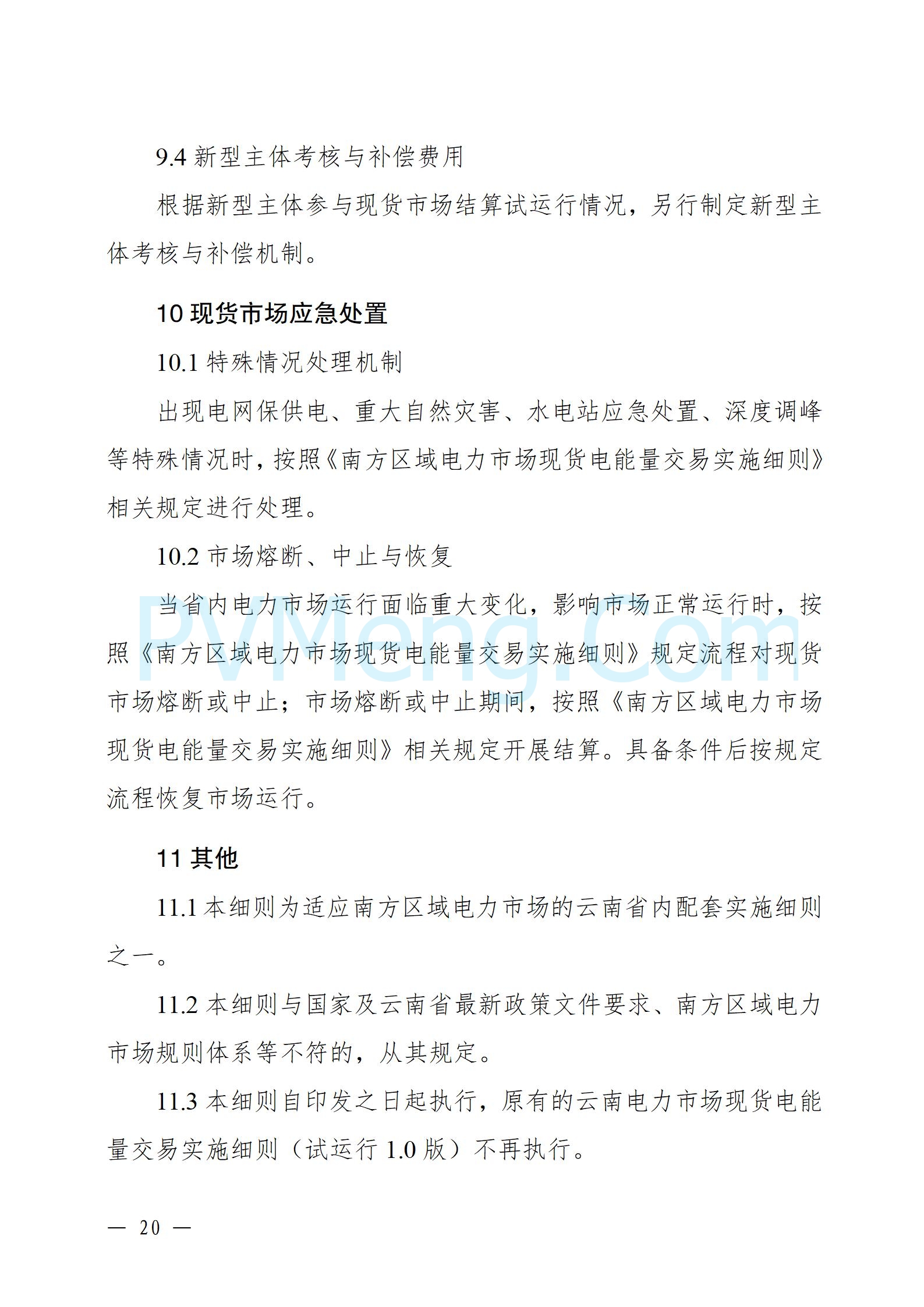 9.4 新型主体考核与补偿费用

根据新型主体参与现货市场结算试运行情况，另行制定新型主体考核与补偿机制。

10 现货市场应急处置

10.1 特殊情况处理机制

出现电网保供电、重大自然灾害、水电站应急处置、深度调峰等特殊情况时，按照《南方区域电力市场现货电能量交易实施细则》相关规定进行处理。

10.2 市场熔断、中止与恢复

当省内电力市场运行面临重大变化，影响市场正常运行时，按照《南方区域电力市场现货电能量交易实施细则》规定流程对现货市场熔断或中止；市场熔断或中止期间，按照《南方区域电力市场现货电能量交易实施细则》相关规定开展结算。具备条件后按规定流程恢复市场运行。

PVMeng.Com

11 其他

11.1 本细则为适应南方区域电力市场的云南省内配套实施细则之一。

11.2 本细则与国家及云南省最新政策文件要求、南方区域电力市场规则体系等不符的，从其规定。

11.3 本细则自印发之日起执行，原有的云南电力市场现货电能量交易实施细则（试运行 1.0 版）不再执行。

— 20 —